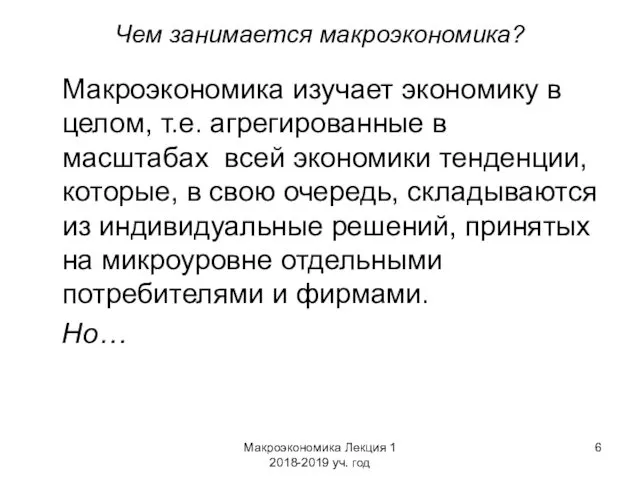 Чем занимается макроэкономика?

Макроэкономика изучает экономику в целом, т.е. агрегированные в масштабах всей экономики тенденции, которые, в свою очередь, складываются из индивидуальные решений, принятых на микроуровне отдельными потребителями и фирмами.

Но…

Макроэкономика Лекция 1
2018-2019 уч. год

6